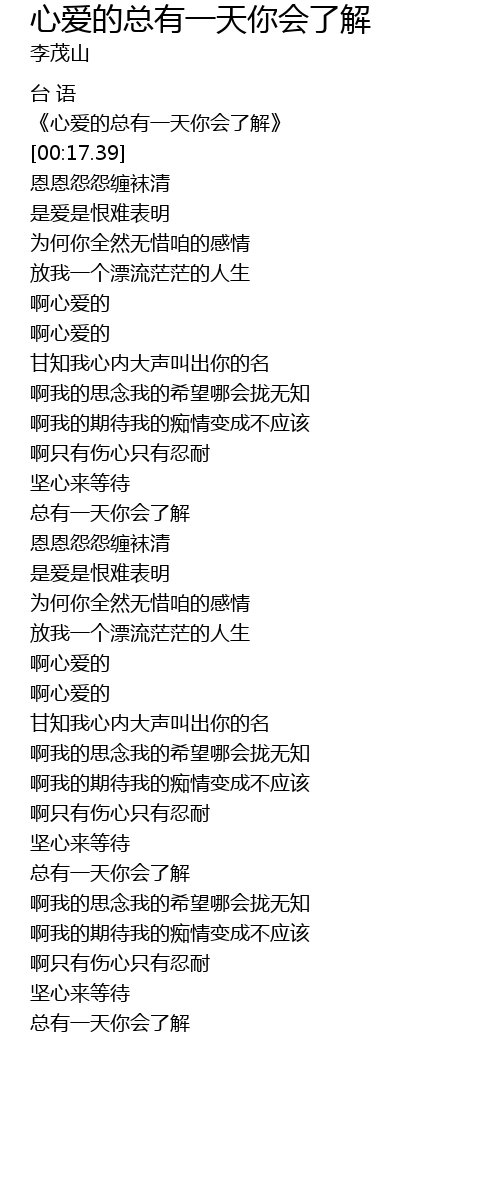 心爱的总有一天你会了解
李茂山

台 语
《心爱的总有一天你会了解》
[00:17.39]
恩恩怨怨缠袜清
是爱是恨难表明
为何你全然无惜咱的感情
放我一个漂流茫茫的人生
啊心爱的
啊心爱的
甘知我心内大声叫出你的名
啊我的思念我的希望哪会拢无知
啊我的期待我的痴情变成不应该
啊只有伤心只有忍耐
坚心来等待
总有一天你会了解
恩恩怨怨缠袜清
是爱是恨难表明
为何你全然无惜咱的感情
放我一个漂流茫茫的人生
啊心爱的
啊心爱的
甘知我心内大声叫出你的名
啊我的思念我的希望哪会拢无知
啊我的期待我的痴情变成不应该
啊只有伤心只有忍耐
坚心来等待
总有一天你会了解
啊我的思念我的希望哪会拢无知
啊我的期待我的痴情变成不应该
啊只有伤心只有忍耐
坚心来等待
总有一天你会了解